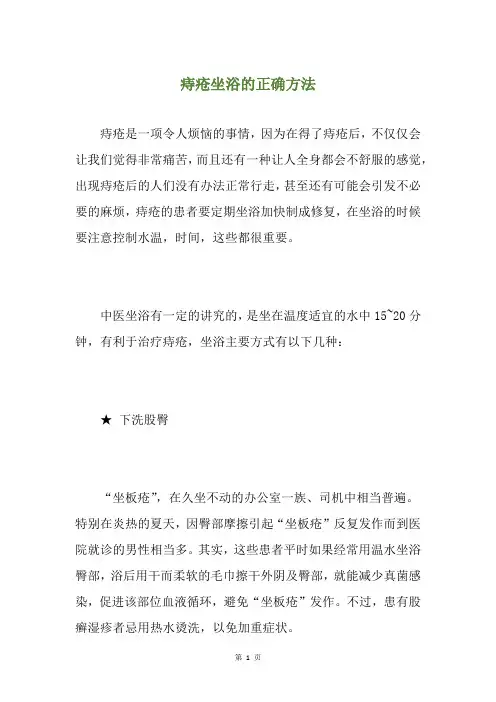 痔疮坐浴的正确方法

痔疮是一项令人烦恼的事情，因为在得了痔疮后，不仅仅会让我们觉得非常痛苦，而且还有一种让人全身都会不舒服的感觉，出现痔疮后的人们没有办法正常行走，甚至还有可能会引发不必要的麻烦，痔疮的患者要定期坐浴加快制成修复，在坐浴的时候要注意控制水温，时间，这些都很重要。

中医坐浴有一定的讲究的，是坐在温度适宜的水中 15~20 分钟，有利于治疗痔疮，坐浴主要方式有以下几种：

★ 下洗股臀

“坐板疮”，在久坐不动的办公室一族、司机中相当普遍。特别在炎热的夏天，因臀部摩擦引起“坐板疮”反复发作而到医院就诊的男性相当多。其实，这些患者平时如果经常用温水坐浴臀部，浴后用干而柔软的毛巾擦干外阴及臀部，就能减少真菌感染，促进该部位血液循环，避免“坐板疮”发作。不过，患有股癣湿疹者忌用热水烫洗，以免加重症状。

第 1 页